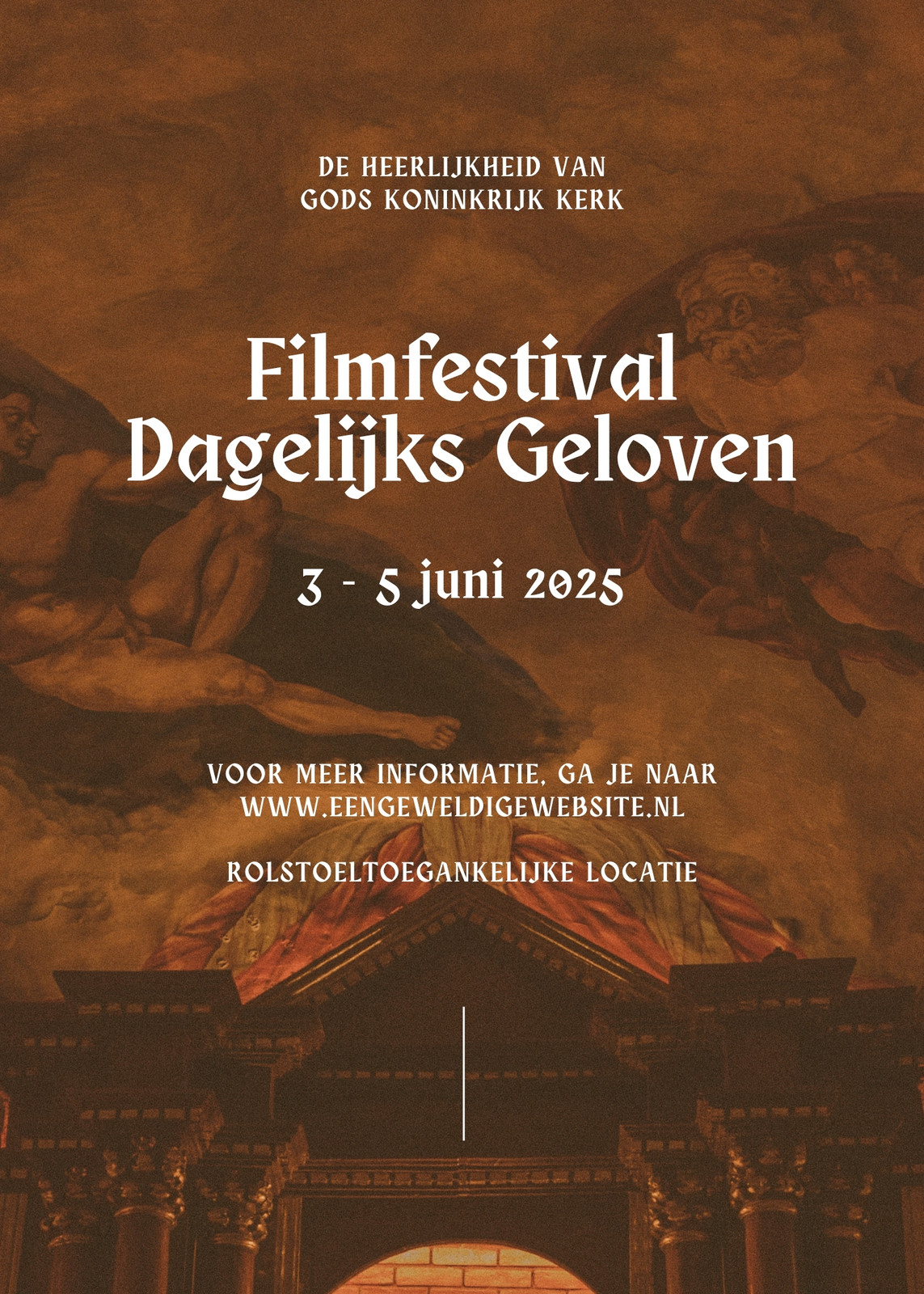 DE HEERLIJKHEID VAN
GODS KONINKRIJK KERK

Filmfestival
Dagelijks Geloven

3 - 5 juni 2025

VOOR MEER INFORMATIE, GA JE NAAR
WWW.EENGEWELDIGEWEBSITE.NL

ROLSTOELTOEGANKELIJKE LOCATIE